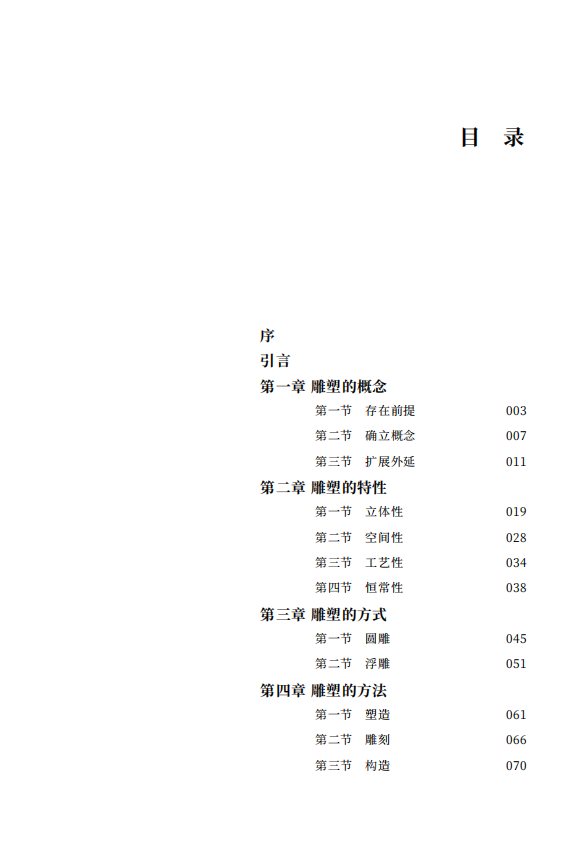 目 录

序

引言

第一章 雕塑的概念

第一节 存在前提 003

第二节 确立概念 007

第三节 扩展外延 011

第二章 雕塑的特性

第一节 立体性 019

第二节 空间性 028

第三节 工艺性 034

第四节 恒常性 038

第三章 雕塑的方式

第一节 圆雕 045

第二节 浮雕 051

第四章 雕塑的方法

第一节 塑造 061

第二节 雕刻 066

第三节 构造 070